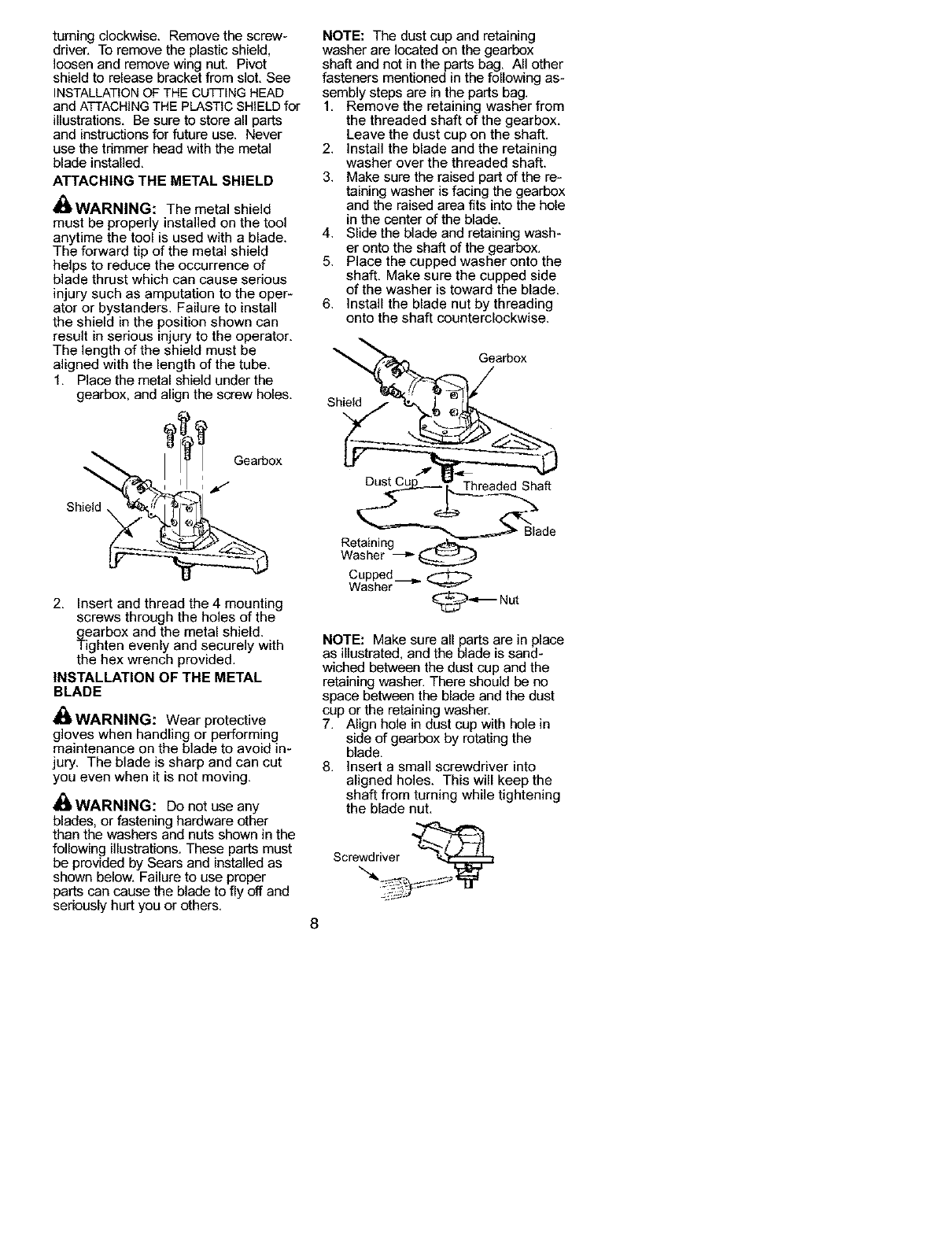 turning clockwise. Remove the screwdriver. To remove the plastic shield, loosen and remove wing nut. Pivot shield to release bracket from slot. See INSTALLATION OF THE CUTTING HEAD and ATTACHING THE PLASTIC SHIELD for illustrations. Be sure to store all parts and instructions for future use. Never use the trimmer head with the metal blade installed.

ATTACHING THE METAL SHIELD

WARNING: The metal shield must be properly installed on the tool anytime the tool is used with a blade. The forward tip of the metal shield helps to reduce the occurrence of blade thrust which can cause serious injury such as amputation to the operator or bystanders. Failure to install the shield in the position shown can result in serious injury to the operator. The length of the shield must be aligned with the length of the tube.

1. Place the metal shield under the gearbox, and align the screw holes.

Gearbox

Shield

2. Insert and thread the 4 mounting screws through the holes of the gearbox and the metal shield. Tighten evenly and securely with the hex wrench provided.

INSTALLATION OF THE METAL BLADE

WARNING: Wear protective gloves when handling or performing maintenance on the blade to avoid injury. The blade is sharp and can cut you even when it is not moving.

WARNING: Do not use any blades, or fastening hardware other than the washers and nuts shown in the following illustrations. These parts must be provided by Sears and installed as shown below. Failure to use proper parts can cause the blade to fly off and seriously hurt you or others.

NOTE: The dust cup and retaining washer are located on the gearbox shaft and not in the parts bag. All other fasteners mentioned in the following assembly steps are in the parts bag.

1. Remove the retaining washer from the threaded shaft of the gearbox. Leave the dust cup on the shaft.
2. Install the blade and the retaining washer over the threaded shaft.
3. Make sure the raised part of the retaining washer is facing the gearbox and the raised area fits into the hole in the center of the blade.
4. Slide the blade and retaining washer onto the shaft of the gearbox.
5. Place the cupped washer onto the shaft. Make sure the cupped side of the washer is toward the blade.
6. Install the blade nut by threading onto the shaft counterclockwise.

Gearbox

Shield

Dust Cup

Threaded Shaft

Blade

Retaining Washer

Cupped Washer

Nut

NOTE: Make sure all parts are in place as illustrated, and the blade is sandwiched between the dust cup and the retaining washer. There should be no space between the blade and the dust cup or the retaining washer.

7. Align hole in dust cup with hole in side of gearbox by rotating the blade.
8. Insert a small screwdriver into aligned holes. This will keep the shaft from turning while tightening the blade nut.

Screwdriver

8